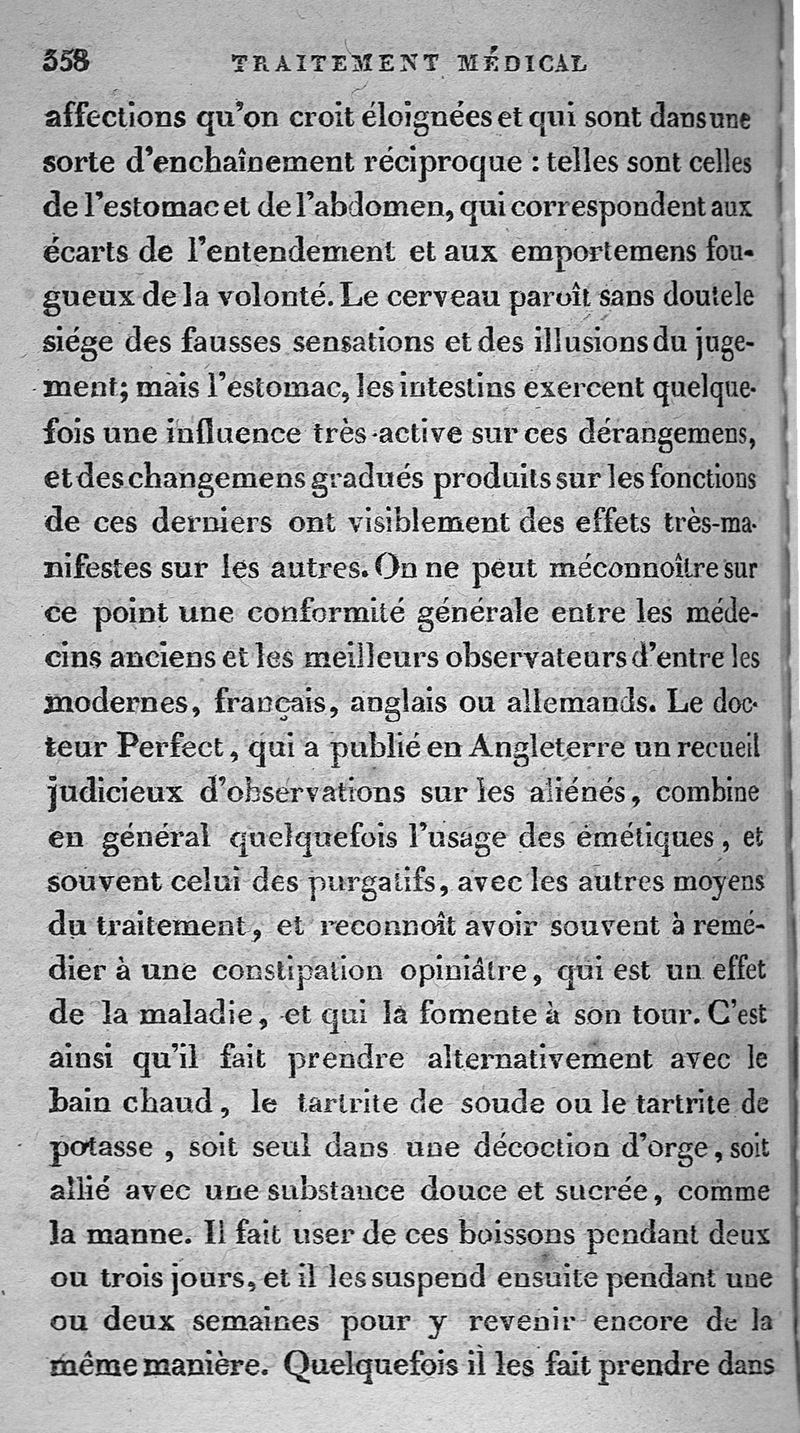 358 TRAITEMENT MÉDICAL

affections qu'on croit éloignées et qui sont dans une sorte d'enchaînement réciproque : telles sont celles de l'estomac et de l'abdomen, qui correspondent aux écarts de l'entendement et aux emportemens fougueux de la volonté. Le cerveau paroît sans doute le siége des fausses sensations et des illusions du jugement; mais l'estomac, les intestins exercent quelquefois une influence très-active sur ces dérangemens, et des changemens gradués produits sur les fonctions de ces derniers ont visiblement des effets très-manifestes sur les autres. On ne peut méconnoître sur ce point une conformité générale entre les médecins anciens et les meilleurs observateurs d'entre les modernes, français, anglais ou allemands. Le docteur Perfect, qui a publié en Angleterre un recueil judicieux d'observations sur les aliénés, combine en général quelquefois l'usage des émétiques, et souvent celui des purgatifs, avec les autres moyens du traitement, et reconnoît avoir souvent à remédier à une constipation opiniâtre, qui est un effet de la maladie, et qui la fomente à son tour. C'est ainsi qu'il fait prendre alternativement avec le bain chaud, le tartrite de soude ou le tartrite de potasse, soit seul dans une décoction d'orge, soit allié avec une substance douce et sucrée, comme la manne. Il fait user de ces boissons pendant deux ou trois jours, et il les suspend ensuite pendant une ou deux semaines pour y revenir encore de la même manière. Quelquefois il les fait prendre dans